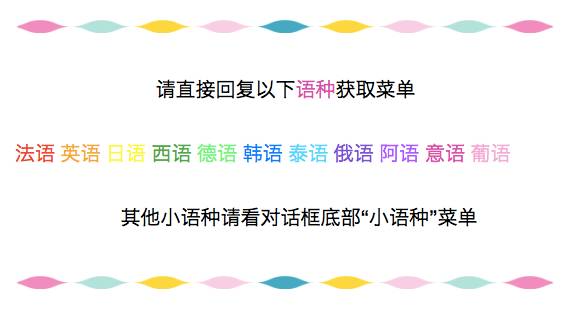 请直接回复以下语种获取菜单

法语 英语 日语 西语 德语 韩语 泰语 俄语 阿语 意语 葡语

其他小语种请看对话框底部“小语种”菜单